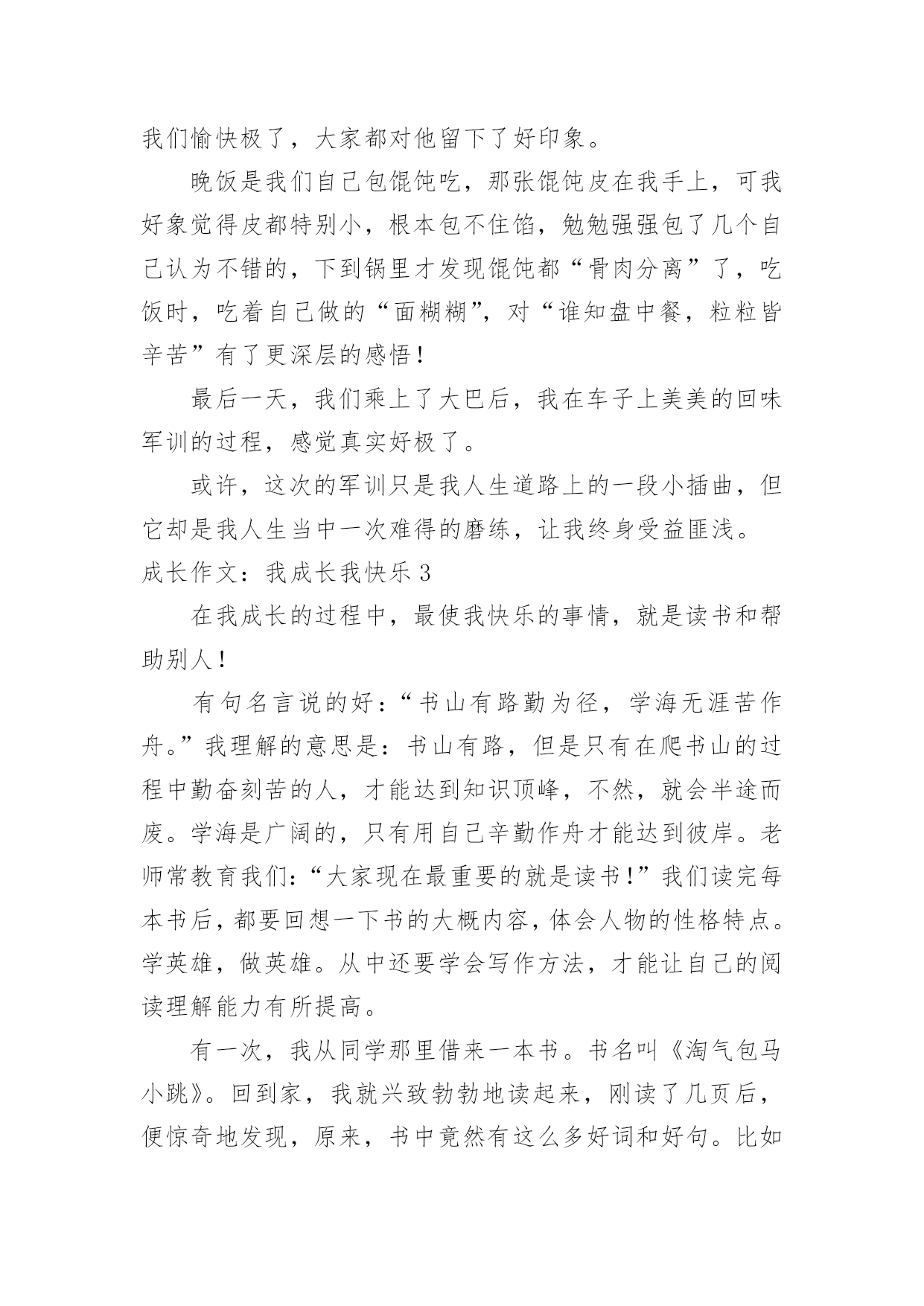 我们愉快极了，大家都对他留下了好印象。

晚饭是我们自己包馄饨吃，那张馄饨皮在我手上，可我好象觉得皮都特别小，根本包不住馅，勉勉强强包了几个自己认为不错的，下到锅里才发现馄饨都“骨肉分离”了，吃饭时，吃着自己做的“面糊糊”，对“谁知盘中餐，粒粒皆辛苦”有了更深层的感悟！

最后一天，我们乘上了大巴后，我在车子上美美的回味军训的过程，感觉真实好极了。

或许，这次的军训只是我人生道路上的一段小插曲，但它却是我人生当中一次难得的磨练，让我终身受益匪浅。

成长作文：我成长我快乐 3

在我成长的过程中，最使我快乐的事情，就是读书和帮助别人！

有句名言说的好：“书山有路勤为径，学海无涯苦作舟。”我理解的意思是：书山有路，但是只有在爬书山的过程中勤奋刻苦的人，才能达到知识顶峰，不然，就会半途而废。学海是广阔的，只有用自己辛勤作舟才能达到彼岸。老师常教育我们：“大家现在最重要的就是读书！”我们读完每本书后，都要回想一下书的大概内容，体会人物的性格特点。学英雄，做英雄。从中还要学会写作方法，才能让自己的阅读理解能力有所提高。

有一次，我从同学那里借来一本书。书名叫《淘气包马小跳》。回到家，我就兴致勃勃地读起来，刚读了几页后，便惊奇地发现，原来，书中竟然有这么多好词和好句。比如